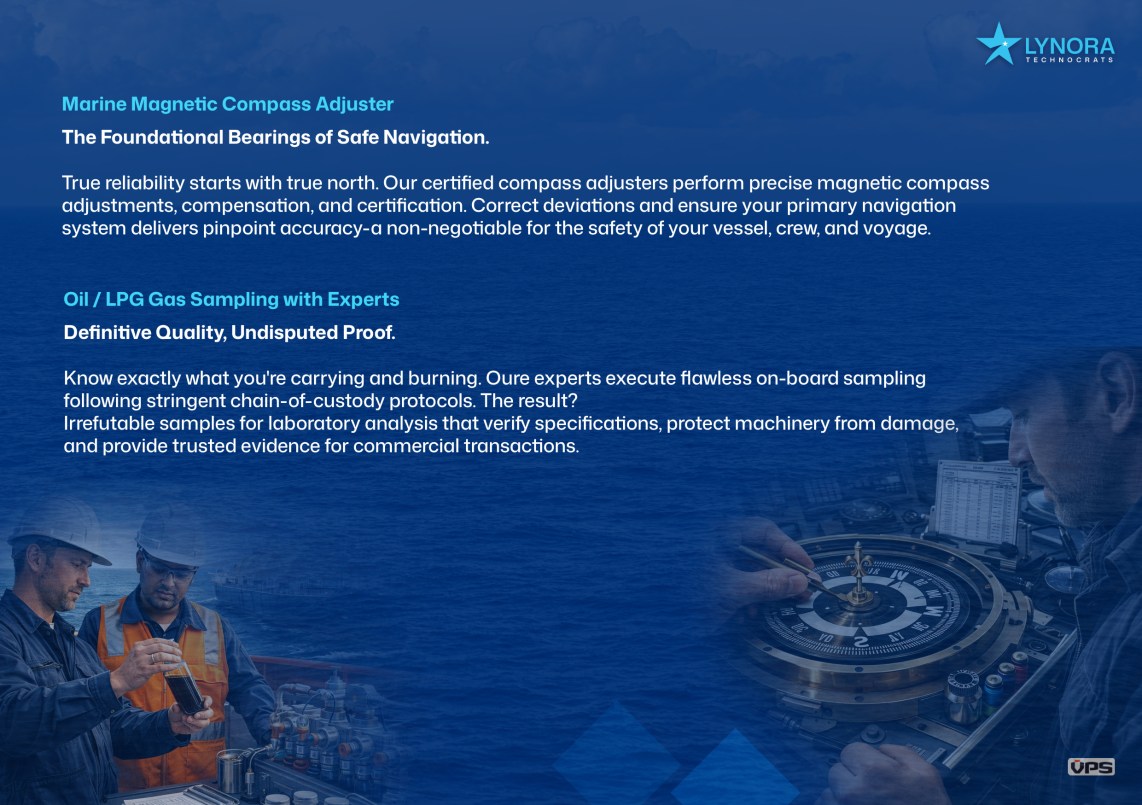 LYNORA
TECHNOCRATS

Marine Magnetic Compass Adjuster

The Foundational Bearings of Safe Navigation.

True reliability starts with true north. Our certified compass adjusters perform precise magnetic compass adjustments, compensation, and certification. Correct deviations and ensure your primary navigation system delivers pinpoint accuracy-a non-negotiable for the safety of your vessel, crew, and voyage.

Oil / LPG Gas Sampling with Experts

Definitive Quality, Undisputed Proof.

Know exactly what you're carrying and burning. Oure experts execute flawless on-board sampling following stringent chain-of-custody protocols. The result?
Irrefutable samples for laboratory analysis that verify specifications, protect machinery from damage, and provide trusted evidence for commercial transactions.

VPS